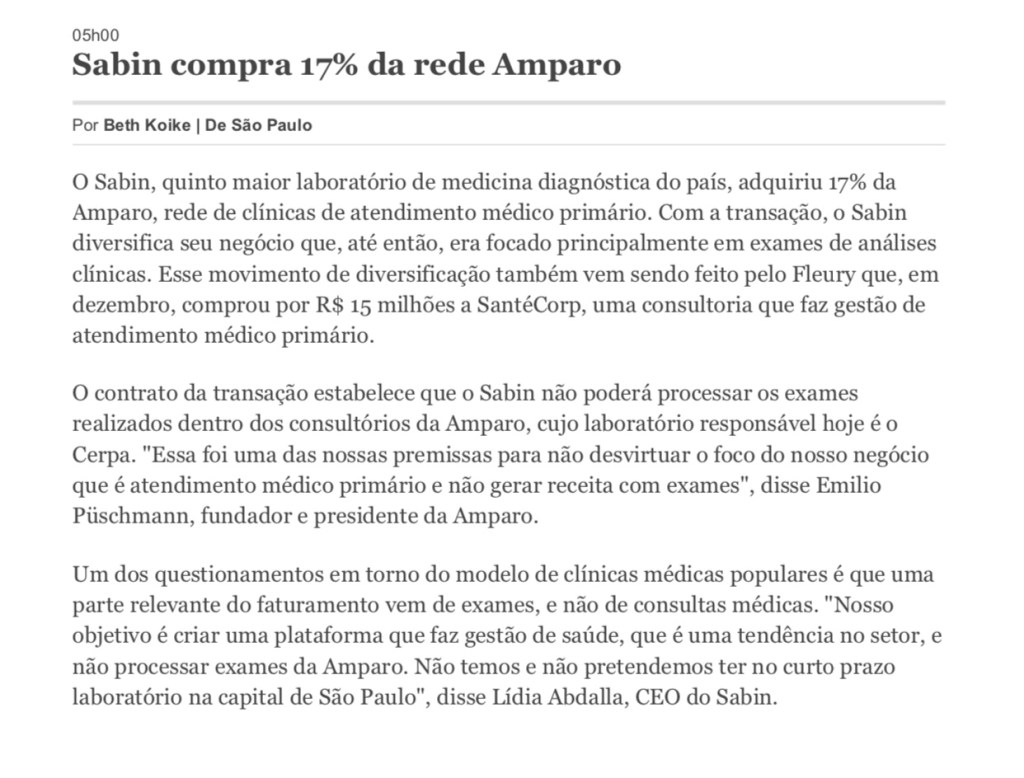 05h00

Sabin compra 17% da rede Amparo

Por Beth Koike | De São Paulo

O Sabin, quinto maior laboratório de medicina diagnóstica do país, adquiriu 17% da Amparo, rede de clínicas de atendimento médico primário. Com a transação, o Sabin diversifica seu negócio que, até então, era focado principalmente em exames de análises clínicas. Esse movimento de diversificação também vem sendo feito pelo Fleury que, em dezembro, comprou por R$ 15 milhões a SantéCorp, uma consultoria que faz gestão de atendimento médico primário.

O contrato da transação estabelece que o Sabin não poderá processar os exames realizados dentro dos consultórios da Amparo, cujo laboratório responsável hoje é o Cerpa. "Essa foi uma das nossas premissas para não desvirtuar o foco do nosso negócio que é atendimento médico primário e não gerar receita com exames", disse Emilio Püschmann, fundador e presidente da Amparo.

Um dos questionamentos em torno do modelo de clínicas médicas populares é que uma parte relevante do faturamento vem de exames, e não de consultas médicas. "Nosso objetivo é criar uma plataforma que faz gestão de saúde, que é uma tendência no setor, e não processar exames da Amparo. Não temos e não pretendemos ter no curto prazo laboratório na capital de São Paulo", disse Lídia Abdalla, CEO do Sabin.